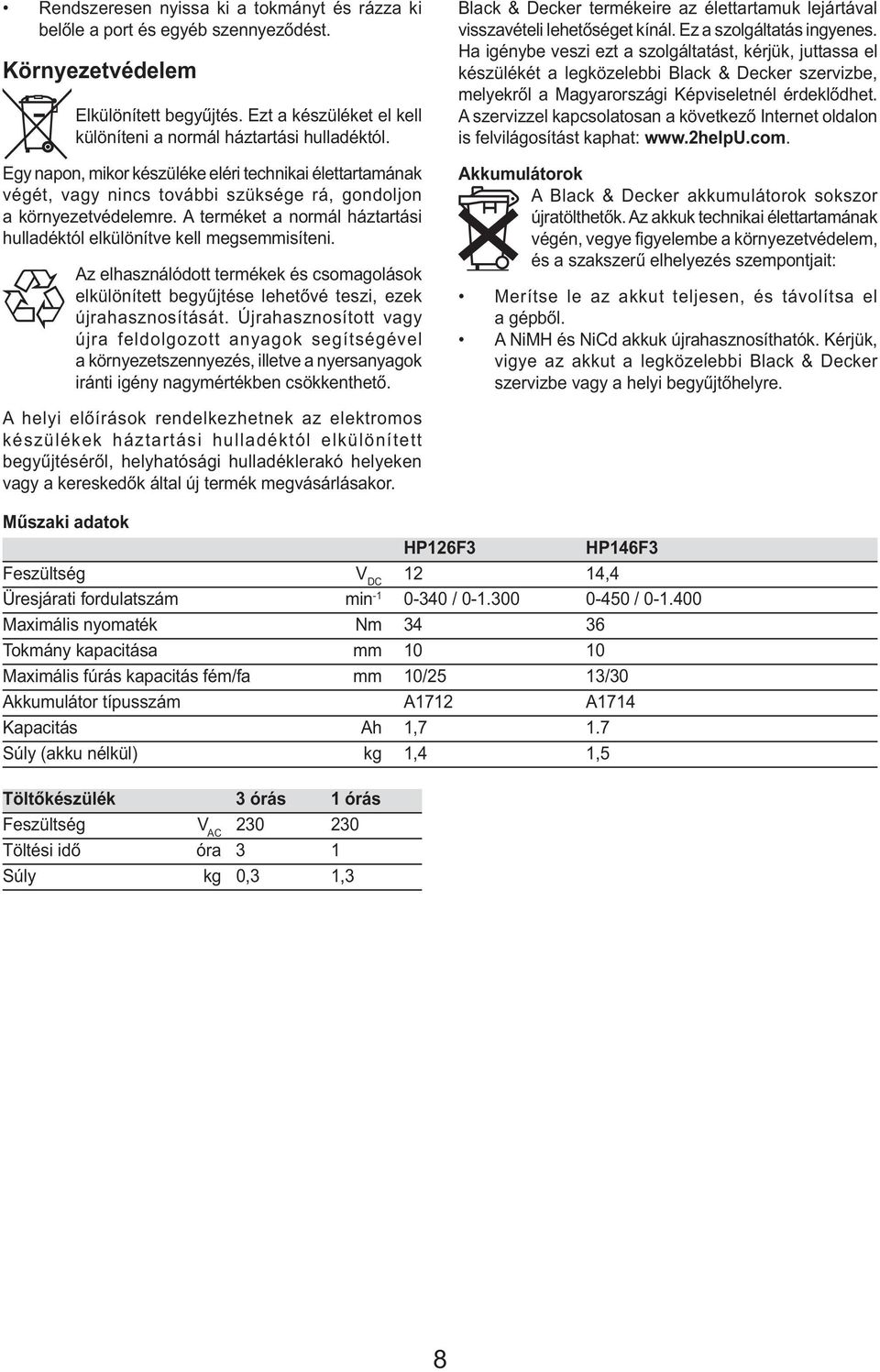 • Rendszeresen nyissa ki a tokmányt és rázza ki belőle a port és egyéb szennyeződést.

Környezetvédelem

Elkülönített begyűjtés. Ezt a készüléket el kell különíteni a normál háztartási hulladéktól.

Egy napon, mikor készüléke eléri technikai élettartamának végét, vagy nincs további szüksége rá, gondoljon a környezetvédelemre. A terméket a normál háztartási hulladéktól elkülönítve kell megsemmisíteni.

Az elhasználódott termékek és csomagolások elkülönített begyűjtése lehetővé teszi, ezek újrahasznosítását. Újrahasznosított vagy újra feldolgozott anyagok segítségével a környezetszennyezés, illetve a nyersanyagok iránti igény nagymértékben csökkenthető.

A helyi előírások rendelkezhetnek az elektromos készülékek háztartási hulladéktól elkülönített begyűjtéséről, helyhatósági hulladéklerakó helyeken vagy a kereskedők által új termék megvásárlásakor.

Black & Decker termékeire az élettartamuk lejártával visszavételi lehetőséget kínál. Ez a szolgáltatás ingyenes. Ha igénybe veszi ezt a szolgáltatást, kérjük, juttassa el készülékét a legközelebbi Black & Decker szervizbe, melyekről a Magyarországi Képviseletnél érdeklődhet. A szervizzel kapcsolatosan a következő Internet oldalon is felvilágosítást kaphat: www.2helpU.com.

Akkumulátorok

A Black & Decker akkumulátorok sokszor újratölthetők. Az akkuk technikai élettartamának végén, vegye figyelembe a környezetvédelem, és a szakszerű elhelyezés szempontjait:

• Merítse le az akkut teljesen, és távolítsa el a gépből.
• A NiMH és NiCd akkuk újrahasznosíthatók. Kérjük, vigye az akkut a legközelebbi Black & Decker szervizbe vagy a helyi begyűjtőhelyre.

Műszaki adatok

| | | HP126F3 | HP146F3 |
|---|---|---|---|
| Feszültség | $V_{DC}$ | 12 | 14,4 |
| Üresjárati fordulatszám | $min^{-1}$ | 0-340 / 0-1.300 | 0-450 / 0-1.400 |
| Maximális nyomaték | Nm | 34 | 36 |
| Tokmány kapacitása | mm | 10 | 10 |
| Maximális fúrás kapacitás fém/fa | mm | 10/25 | 13/30 |
| Akkumulátor típusszám | | A1712 | A1714 |
| Kapacitás | Ah | 1,7 | 1.7 |
| Súly (akku nélkül) | kg | 1,4 | 1,5 |

| Töltőkészülék | | 3 órás | 1 órás |
|---|---|---|---|
| Feszültség | $V_{AC}$ | 230 | 230 |
| Töltési idő | óra | 3 | 1 |
| Súly | kg | 0,3 | 1,3 |

8